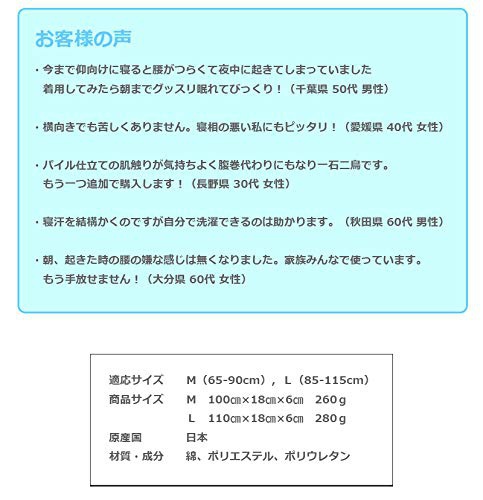 お客様の声

・今まで仰向けに寝ると腰がつらくて夜中に起きてしまっていました
着用してみたら朝までグッスリ眠れてびっくり！（千葉県 50代 男性）

・横向きでも苦しくありません。寝相の悪い私にもピッタリ！（愛媛県 40代 女性）

・パイル仕立ての肌触りが気持ちよく腹巻代わりにもなり一石二鳥です。
もう一つ追加で購入します！（長野県 30代 女性）

・寝汗を結構かくのですが自分で洗濯できるのは助かります。（秋田県 60代 男性）

・朝、起きた時の腰の嫌な感じは無くなりました。家族みんなで使っています。
もう手放せません！（大分県 60代 女性）

| | |
|---|---|
| 適応サイズ | M（65-90cm），L（85-115cm） |
| 商品サイズ | M　100㎝×18㎝×6㎝　260g |
| | L　110㎝×18㎝×6㎝　280g |
| 原産国 | 日本 |
| 材質・成分 | 綿、ポリエステル、ポリウレタン |